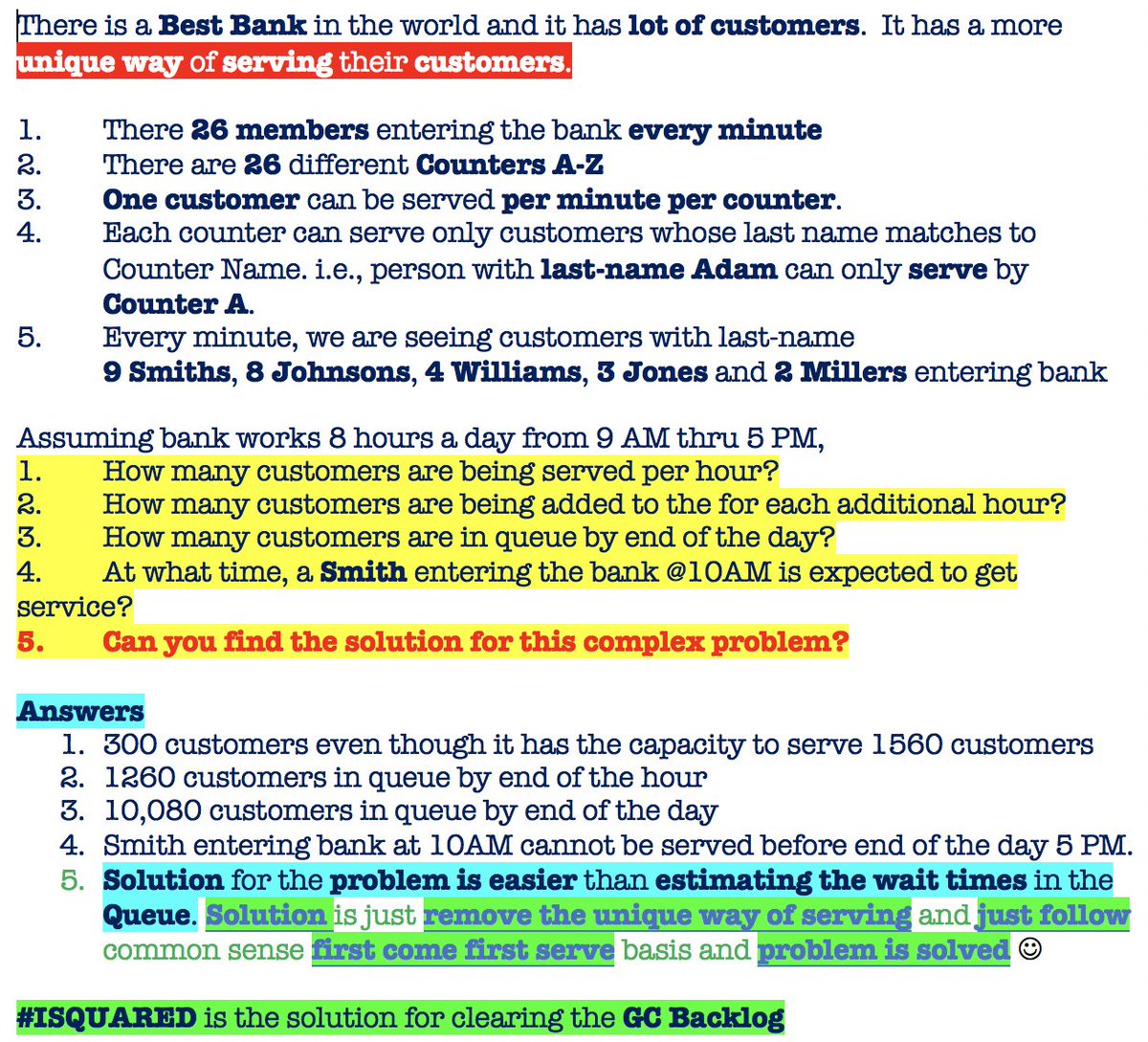 There is a Best Bank in the world and it has lot of customers. It has a more unique way of serving their customers.

1. There 26 members entering the bank every minute
2. There are 26 different Counters A-Z
3. One customer can be served per minute per counter.
4. Each counter can serve only customers whose last name matches to Counter Name. i.e., person with last-name Adam can only serve by Counter A.
5. Every minute, we are seeing customers with last-name 9 Smiths, 8 Johnsons, 4 Williams, 3 Jones and 2 Millers entering bank

Assuming bank works 8 hours a day from 9 AM thru 5 PM,
1. How many customers are being served per hour?
2. How many customers are being added to the for each additional hour?
3. How many customers are in queue by end of the day?
4. At what time, a Smith entering the bank @10AM is expected to get service?
5. Can you find the solution for this complex problem?

Answers
1. 300 customers even though it has the capacity to serve 1560 customers
2. 1260 customers in queue by end of the hour
3. 10,080 customers in queue by end of the day
4. Smith entering bank at 10AM cannot be served before end of the day 5 PM.
5. Solution for the problem is easier than estimating the wait times in the Queue. Solution is just remove the unique way of serving and just follow common sense first come first serve basis and problem is solved ☺

#ISQUARED is the solution for clearing the GC Backlog